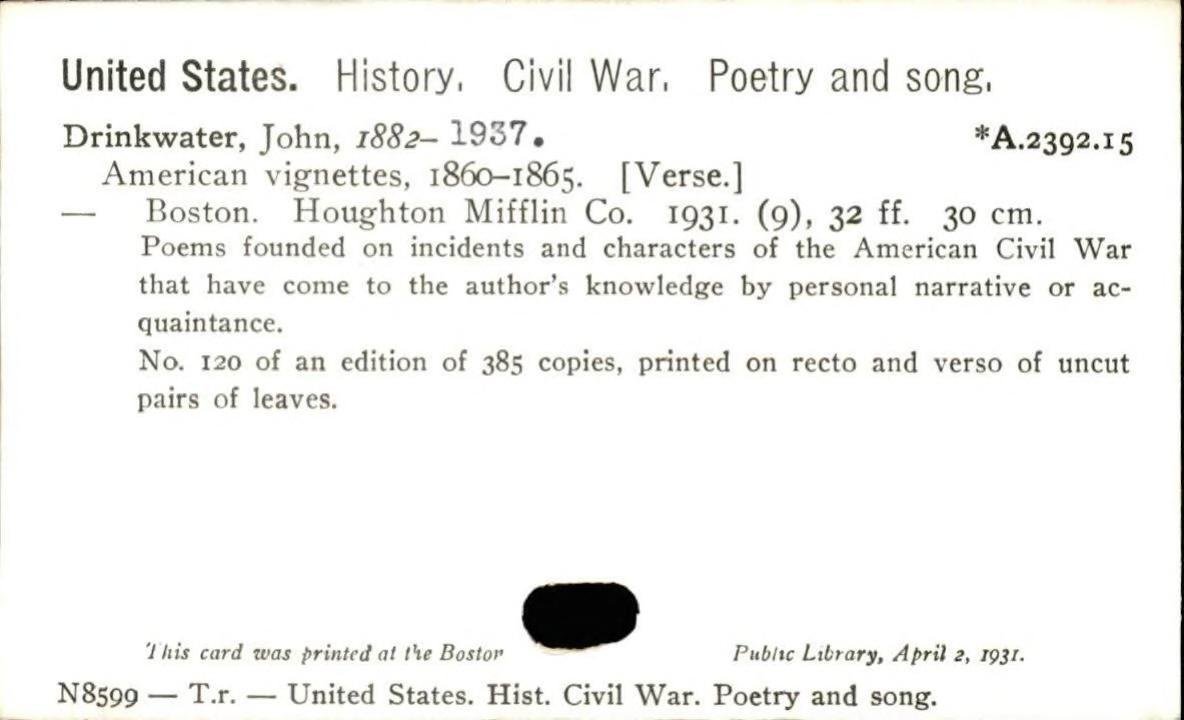 United States. History. Civil War. Poetry and song.

Drinkwater, John, 1882– 1937. *A.2392.15

American vignettes, 1860–1865. [Verse.]

— Boston. Houghton Mifflin Co. 1931. (9), 32 ff. 30 cm.

Poems founded on incidents and characters of the American Civil War that have come to the author's knowledge by personal narrative or acquaintance.

No. 120 of an edition of 385 copies, printed on recto and verso of uncut pairs of leaves.

This card was printed at the Boston Public Library, April 2, 1931.

N8599 — T.r. — United States. Hist. Civil War. Poetry and song.